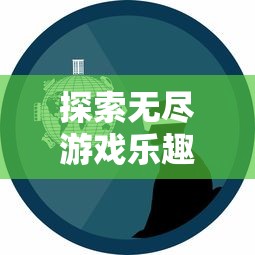 探索无尽
游戏乐趣